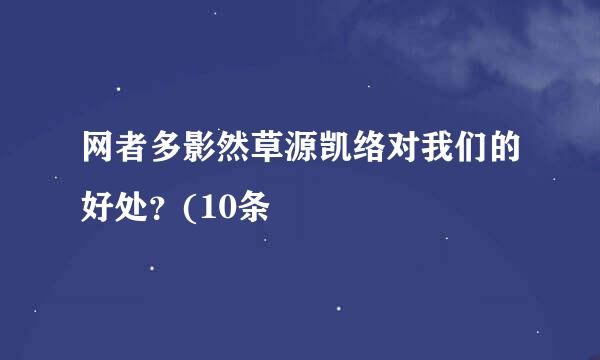 网者多影然草源凯络对我们的好处？(10条